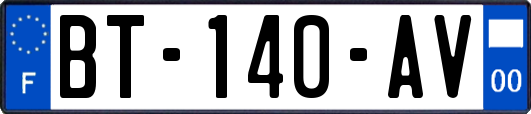 F
BT-140-AV
00